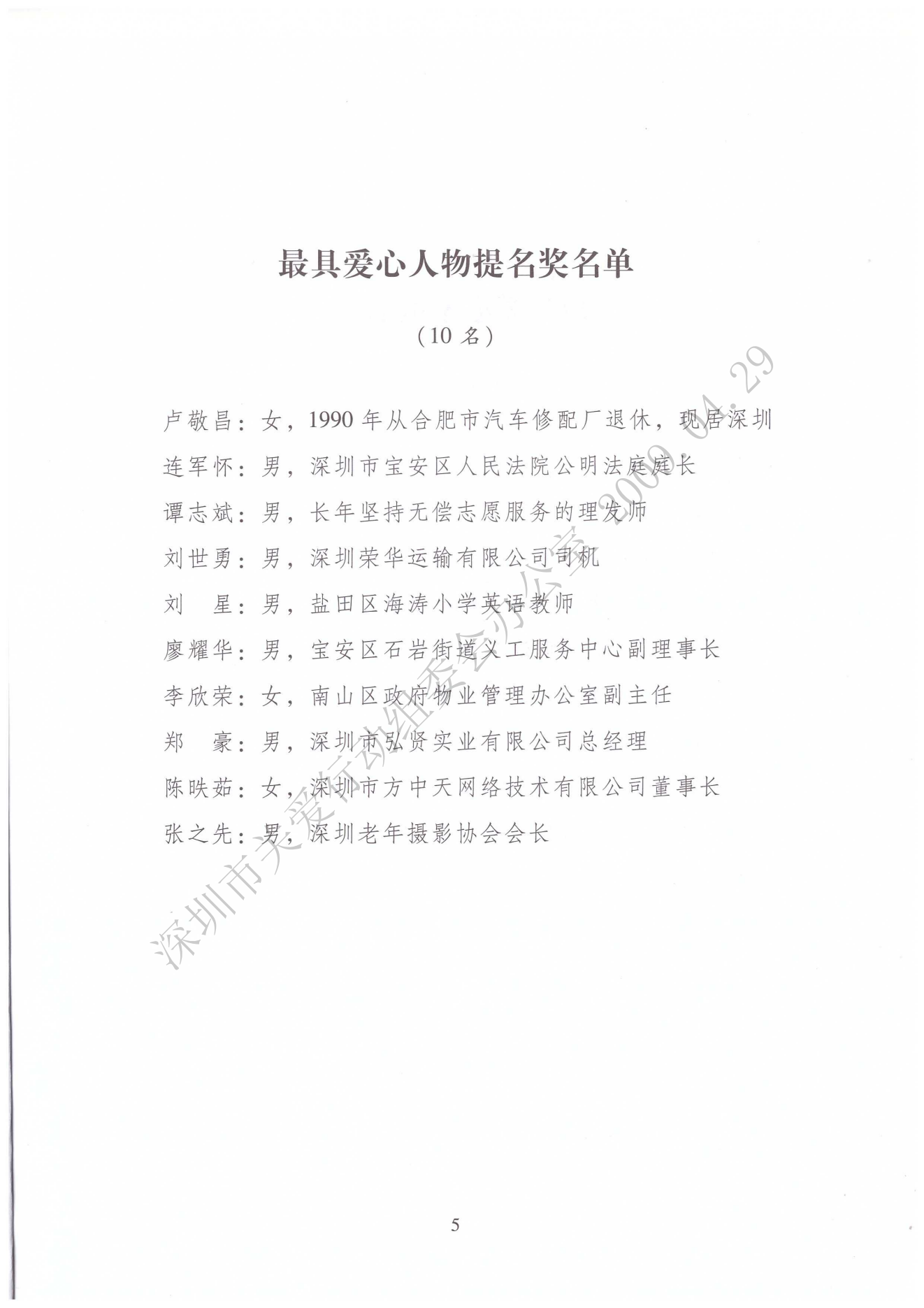 最具爱心人物提名奖名单

（10 名）

卢敬昌：女，1990 年从合肥市汽车修配厂退休，现居深圳

连军怀：男，深圳市宝安区人民法院公明法庭庭长

谭志斌：男，长年坚持无偿志愿服务的理发师

刘世勇：男，深圳荣华运输有限公司司机

刘　星：男，盐田区海涛小学英语教师

廖耀华：男，宝安区石岩街道义工服务中心副理事长

李欣荣：女，南山区政府物业管理办公室副主任

郑　豪：男，深圳市弘贤实业有限公司总经理

陈昳茹：女，深圳市方中天网络技术有限公司董事长

张之先：男，深圳老年摄影协会会长

深圳市关爱行动组委会办公室 2009.04.29

5